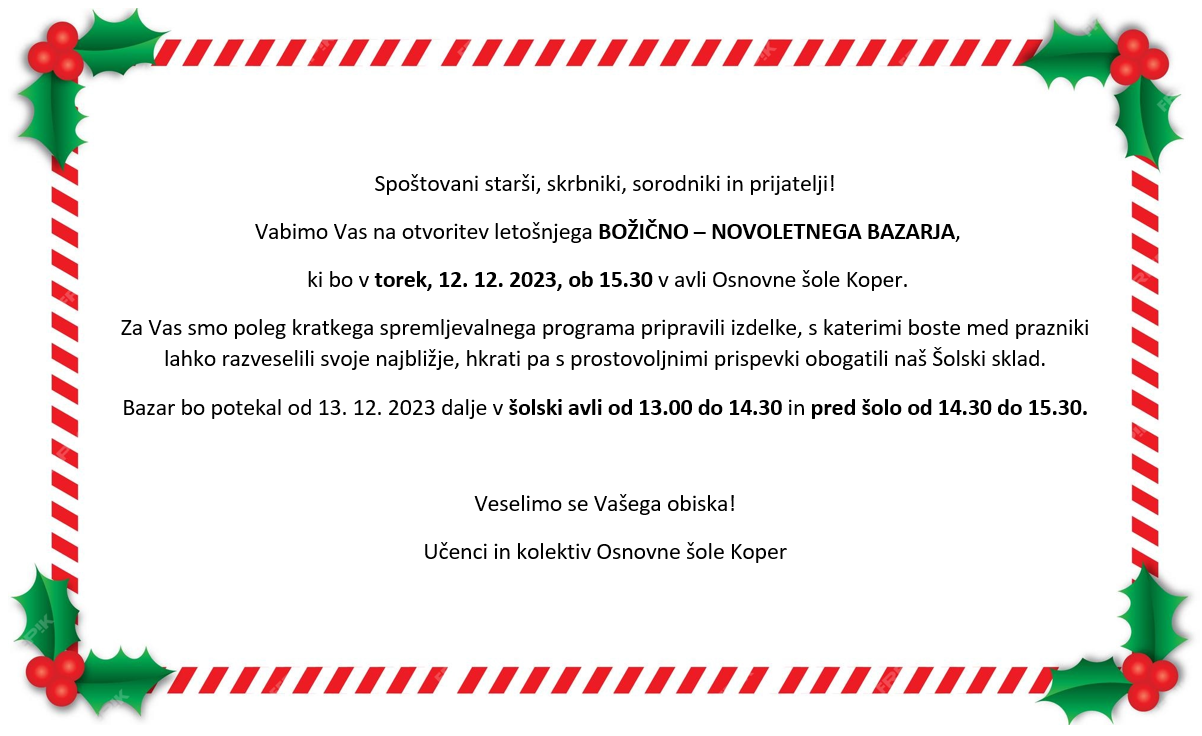 Spoštovani starši, skrbniki, sorodniki in prijatelji!

Vabimo Vas na otvoritev letošnjega BOŽIČNO – NOVOLETNEGA BAZARJA,

ki bo v torek, 12. 12. 2023, ob 15.30 v avli Osnovne šole Koper.

Za Vas smo poleg kratkega spremljevalnega programa pripravili izdelke, s katerimi boste med prazniki lahko razveselili svoje najbližje, hkrati pa s prostovoljnimi prispevki obogatili naš Šolski sklad.

Bazar bo potekal od 13. 12. 2023 dalje v šolski avli od 13.00 do 14.30 in pred šolo od 14.30 do 15.30.

Veselimo se Vašega obiska!

Učenci in kolektiv Osnovne šole Koper